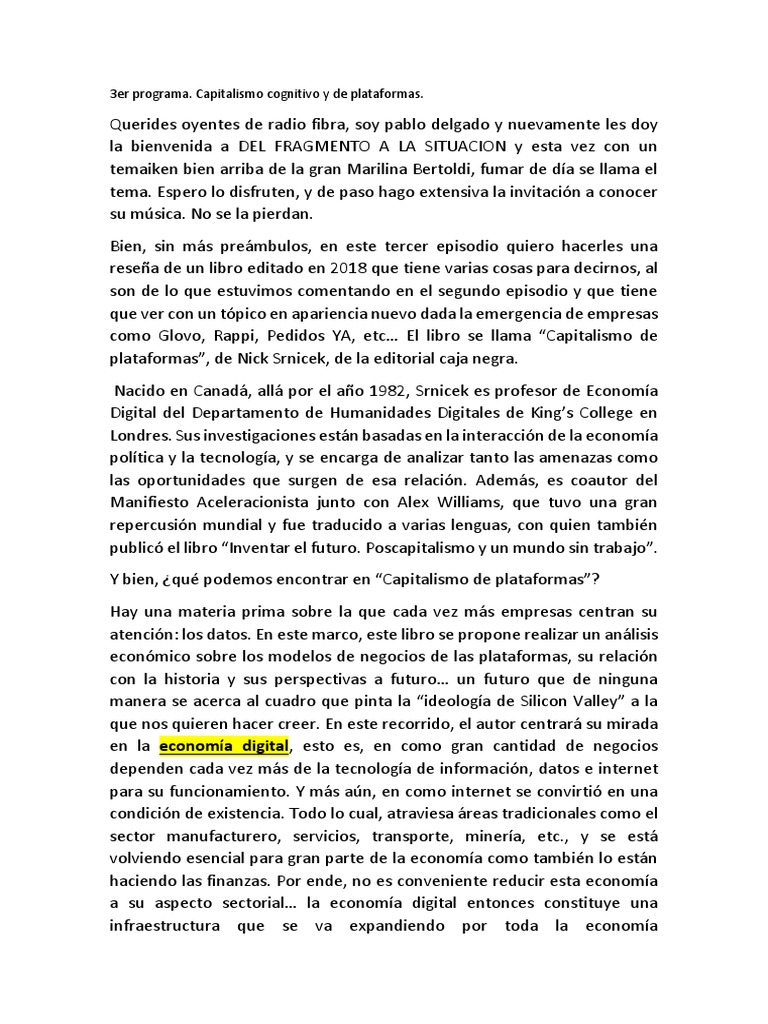 3er programa. Capitalismo cognitivo y de plataformas.

Querides oyentes de radio fibra, soy pablo delgado y nuevamente les doy la bienvenida a DEL FRAGMENTO A LA SITUACION y esta vez con un temaiken bien arriba de la gran Marilina Bertoldi, fumar de día se llama el tema. Espero lo disfruten, y de paso hago extensiva la invitación a conocer su música. No se la pierdan.

Bien, sin más preámbulos, en este tercer episodio quiero hacerles una reseña de un libro editado en 2018 que tiene varias cosas para decirnos, al son de lo que estuvimos comentando en el segundo episodio y que tiene que ver con un tópico en apariencia nuevo dada la emergencia de empresas como Glovo, Rappi, Pedidos YA, etc… El libro se llama “Capitalismo de plataformas”, de Nick Srnicek, de la editorial caja negra.

Nacido en Canadá, allá por el año 1982, Srnicek es profesor de Economía Digital del Departamento de Humanidades Digitales de King’s College en Londres. Sus investigaciones están basadas en la interacción de la economía política y la tecnología, y se encarga de analizar tanto las amenazas como las oportunidades que surgen de esa relación. Además, es coautor del Manifiesto Aceleracionista junto con Alex Williams, que tuvo una gran repercusión mundial y fue traducido a varias lenguas, con quien también publicó el libro “Inventar el futuro. Poscapitalismo y un mundo sin trabajo”.

Y bien, ¿qué podemos encontrar en “Capitalismo de plataformas”?

Hay una materia prima sobre la que cada vez más empresas centran su atención: los datos. En este marco, este libro se propone realizar un análisis económico sobre los modelos de negocios de las plataformas, su relación con la historia y sus perspectivas a futuro… un futuro que de ninguna manera se acerca al cuadro que pinta la “ideología de Silicon Valley” a la que nos quieren hacer creer. En este recorrido, el autor centrará su mirada en la economía digital, esto es, en como gran cantidad de negocios dependen cada vez más de la tecnología de información, datos e internet para su funcionamiento. Y más aún, en como internet se convirtió en una condición de existencia. Todo lo cual, atraviesa áreas tradicionales como el sector manufacturero, servicios, transporte, minería, etc., y se está volviendo esencial para gran parte de la economía como también lo están haciendo las finanzas. Por ende, no es conveniente reducir esta economía a su aspecto sectorial… la economía digital entonces constituye una infraestructura que se va expandiendo por toda la economía